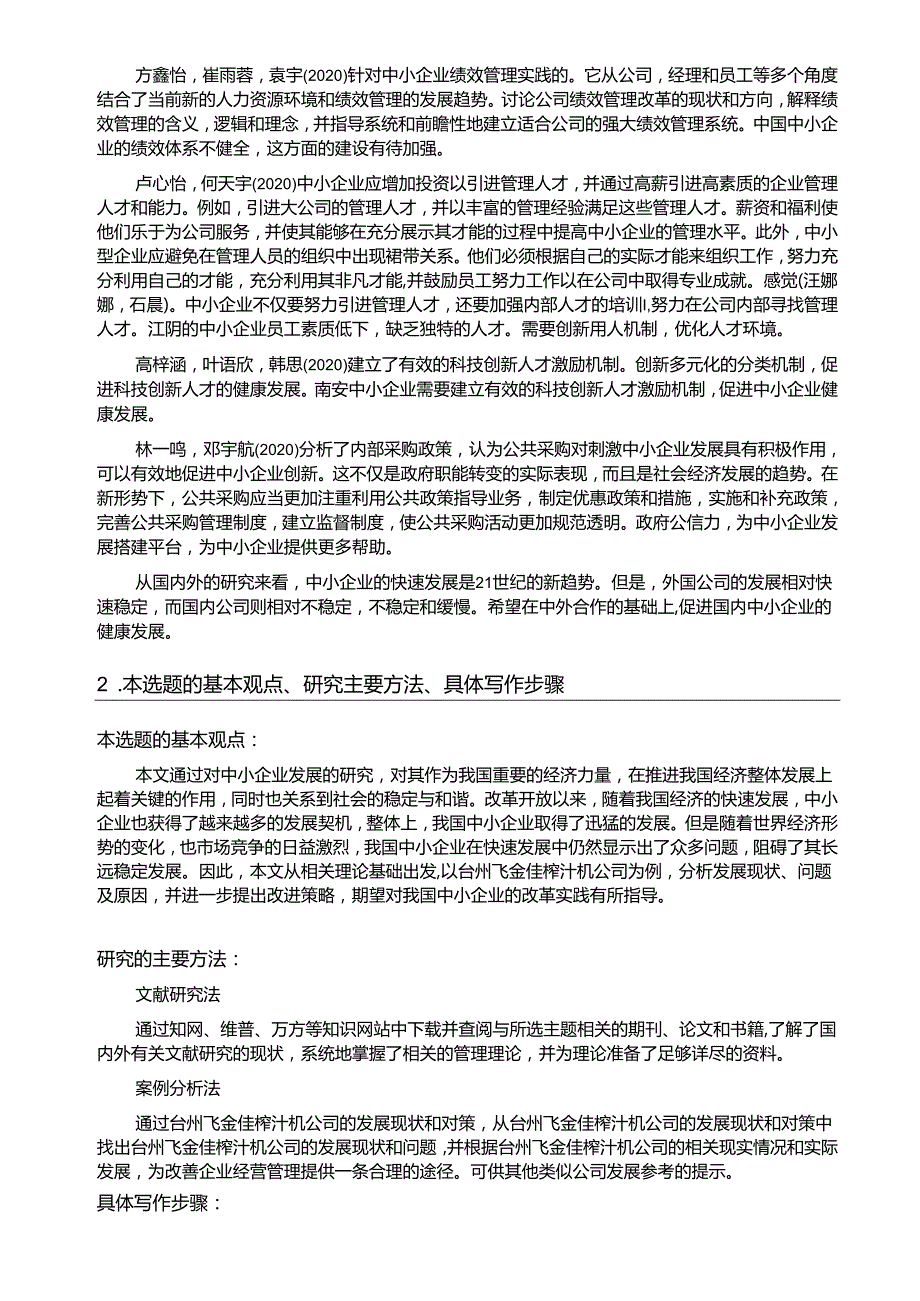 方鑫怡，崔雨蓉，袁宇(2020)针对中小企业绩效管理实践的。它从公司，经理和员工等多个角度结合了当前新的人力资源环境和绩效管理的发展趋势。讨论公司绩效管理改革的现状和方向，解释绩效管理的含义，逻辑和理念，并指导系统和前瞻性地建立适合公司的强大绩效管理系统。中国中小企业的绩效体系不健全，这方面的建设有待加强。

卢心怡，何天宇(2020)中小企业应增加投资以引进管理人才，并通过高薪引进高素质的企业管理人才和能力。例如，引进大公司的管理人才，并以丰富的管理经验满足这些管理人才。薪资和福利使他们乐于为公司服务，并使其能够在充分展示其才能的过程中提高中小企业的管理水平。此外，中小型企业应避免在管理人员的组织中出现裙带关系。他们必须根据自己的实际才能来组织工作，努力充分利用自己的才能，充分利用其非凡才能,并鼓励员工努力工作以在公司中取得专业成就。感觉(汪娜娜，石晨)。中小企业不仅要努力引进管理人才，还要加强内部人才的培训,努力在公司内部寻找管理人才。江阴的中小企业员工素质低下，缺乏独特的人才。需要创新用人机制，优化人才环境。

高梓涵，叶语欣，韩思(2020)建立了有效的科技创新人才激励机制。创新多元化的分类机制，促进科技创新人才的健康发展。南安中小企业需要建立有效的科技创新人才激励机制，促进中小企业健康发展。

林一鸣，邓宇航(2020)分析了内部采购政策，认为公共采购对刺激中小企业发展具有积极作用，可以有效地促进中小企业创新。这不仅是政府职能转变的实际表现，而且是社会经济发展的趋势。在新形势下，公共采购应当更加注重利用公共政策指导业务，制定优惠政策和措施，实施和补充政策，完善公共采购管理制度，建立监督制度，使公共采购活动更加规范透明。政府公信力，为中小企业发展搭建平台，为中小企业提供更多帮助。

从国内外的研究来看，中小企业的快速发展是21世纪的新趋势。但是，外国公司的发展相对快速稳定，而国内公司则相对不稳定，不稳定和缓慢。希望在中外合作的基础上,促进国内中小企业的健康发展。

2 .本选题的基本观点、研究主要方法、具体写作步骤

本选题的基本观点：

本文通过对中小企业发展的研究，对其作为我国重要的经济力量，在推进我国经济整体发展上起着关键的作用，同时也关系到社会的稳定与和谐。改革开放以来，随着我国经济的快速发展，中小企业也获得了越来越多的发展契机，整体上，我国中小企业取得了迅猛的发展。但是随着世界经济形势的变化，也市场竞争的日益激烈，我国中小企业在快速发展中仍然显示出了众多问题，阻碍了其长远稳定发展。因此，本文从相关理论基础出发,以台州飞金佳榨汁机公司为例，分析发展现状、问题及原因，并进一步提出改进策略，期望对我国中小企业的改革实践有所指导。

研究的主要方法：

文献研究法

通过知网、维普、万方等知识网站中下载并查阅与所选主题相关的期刊、论文和书籍,了解了国内外有关文献研究的现状，系统地掌握了相关的管理理论，并为理论准备了足够详尽的资料。

案例分析法

通过台州飞金佳榨汁机公司的发展现状和对策，从台州飞金佳榨汁机公司的发展现状和对策中找出台州飞金佳榨汁机公司的发展现状和问题,并根据台州飞金佳榨汁机公司的相关现实情况和实际发展，为改善企业经营管理提供一条合理的途径。可供其他类似公司发展参考的提示。

具体写作步骤：